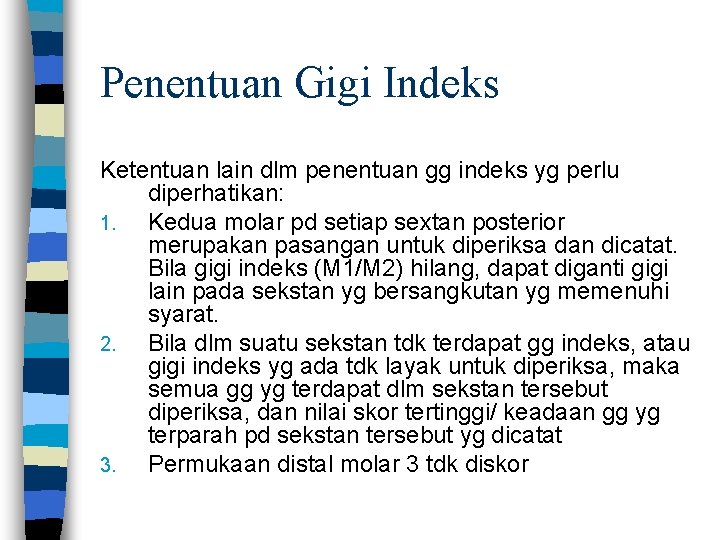 Penentuan Gigi Indeks

Ketentuan lain dlm penentuan gg indeks yg perlu diperhatikan:

1. Kedua molar pd setiap sextan posterior merupakan pasangan untuk diperiksa dan dicatat. Bila gigi indeks (M1/M2) hilang, dapat diganti gigi lain pada sekstan yg bersangkutan yg memenuhi syarat.
2. Bila dlm suatu sekstan tdk terdapat gg indeks, atau gigi indeks yg ada tdk layak untuk diperiksa, maka semua gg yg terdapat dlm sekstan tersebut diperiksa, dan nilai skor tertinggi/ keadaan gg yg terparah pd sekstan tersebut yg dicatat
3. Permukaan distal molar 3 tdk diskor